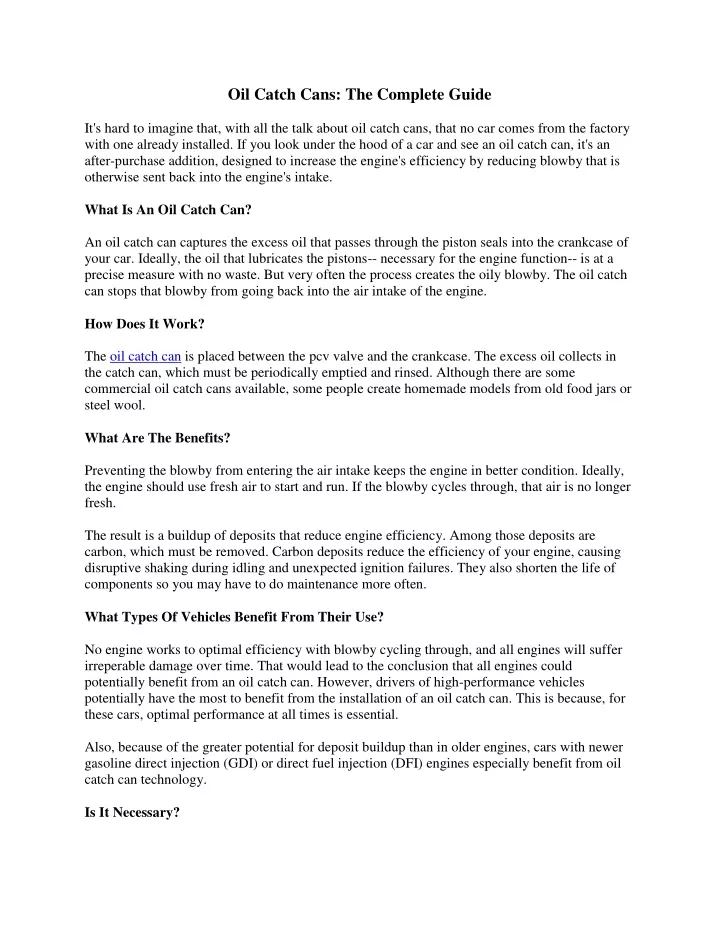 Oil Catch Cans: The Complete Guide

It's hard to imagine that, with all the talk about oil catch cans, that no car comes from the factory with one already installed. If you look under the hood of a car and see an oil catch can, it's an after-purchase addition, designed to increase the engine's efficiency by reducing blowby that is otherwise sent back into the engine's intake.

What Is An Oil Catch Can?

An oil catch can captures the excess oil that passes through the piston seals into the crankcase of your car. Ideally, the oil that lubricates the pistons-- necessary for the engine function-- is at a precise measure with no waste. But very often the process creates the oily blowby. The oil catch can stops that blowby from going back into the air intake of the engine.

How Does It Work?

The oil catch can is placed between the pcv valve and the crankcase. The excess oil collects in the catch can, which must be periodically emptied and rinsed. Although there are some commercial oil catch cans available, some people create homemade models from old food jars or steel wool.

What Are The Benefits?

Preventing the blowby from entering the air intake keeps the engine in better condition. Ideally, the engine should use fresh air to start and run. If the blowby cycles through, that air is no longer fresh.

The result is a buildup of deposits that reduce engine efficiency. Among those deposits are carbon, which must be removed. Carbon deposits reduce the efficiency of your engine, causing disruptive shaking during idling and unexpected ignition failures. They also shorten the life of components so you may have to do maintenance more often.

What Types Of Vehicles Benefit From Their Use?

No engine works to optimal efficiency with blowby cycling through, and all engines will suffer irreperable damage over time. That would lead to the conclusion that all engines could potentially benefit from an oil catch can. However, drivers of high-performance vehicles potentially have the most to benefit from the installation of an oil catch can. This is because, for these cars, optimal performance at all times is essential.

Also, because of the greater potential for deposit buildup than in older engines, cars with newer gasoline direct injection (GDI) or direct fuel injection (DFI) engines especially benefit from oil catch can technology.

Is It Necessary?